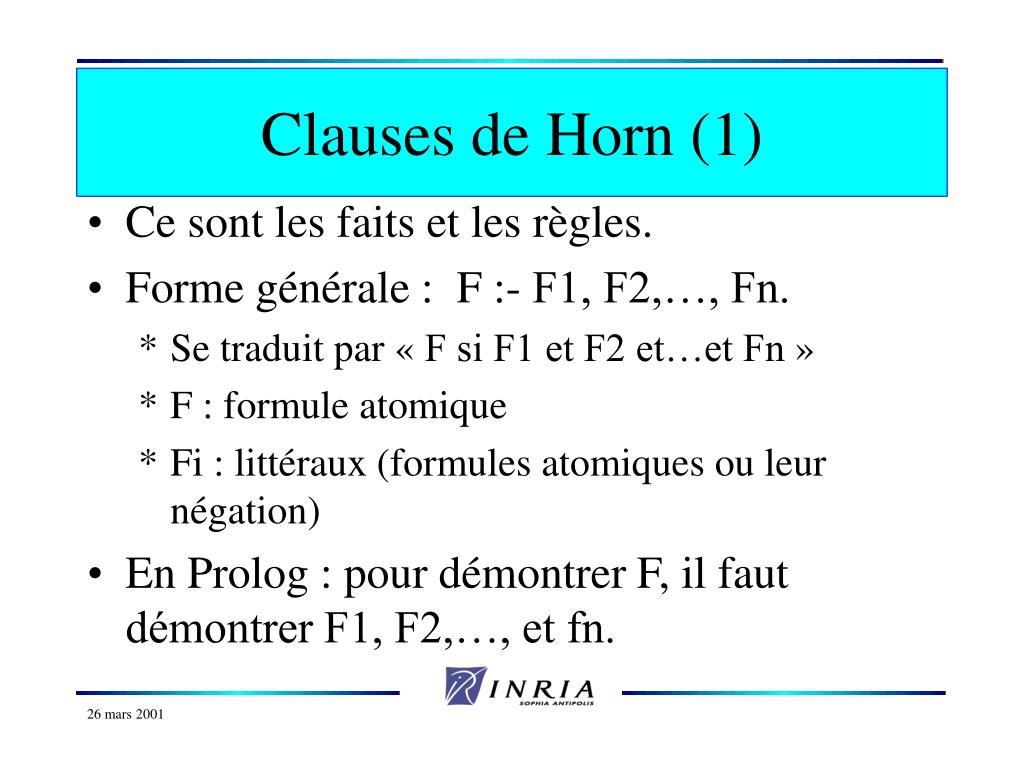 Clauses de Horn (1)

• Ce sont les faits et les règles.

• Forme générale : F :- F1, F2,…, Fn.

* Se traduit par « F si F1 et F2 et…et Fn »

* F : formule atomique

* Fi : littéraux (formules atomiques ou leur négation)

• En Prolog : pour démontrer F, il faut démontrer F1, F2,…, et fn.

INRIA
SOPHIA ANTIPOLIS

26 mars 2001